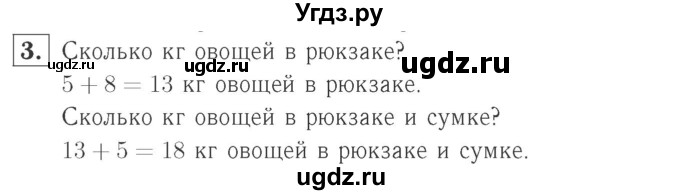 Угдз.ру

3. Сколько кг овощей в рюкзаке?
ugdz.ru ugdz.ru ugdz.ru
$5 + 8 = 13$ кг овощей в рюкзаке.
Сколько кг овощей в рюкзаке и сумке?
$13 + 5 = 18$ кг овощей в рюкзаке и сумке.

ugdz.ru